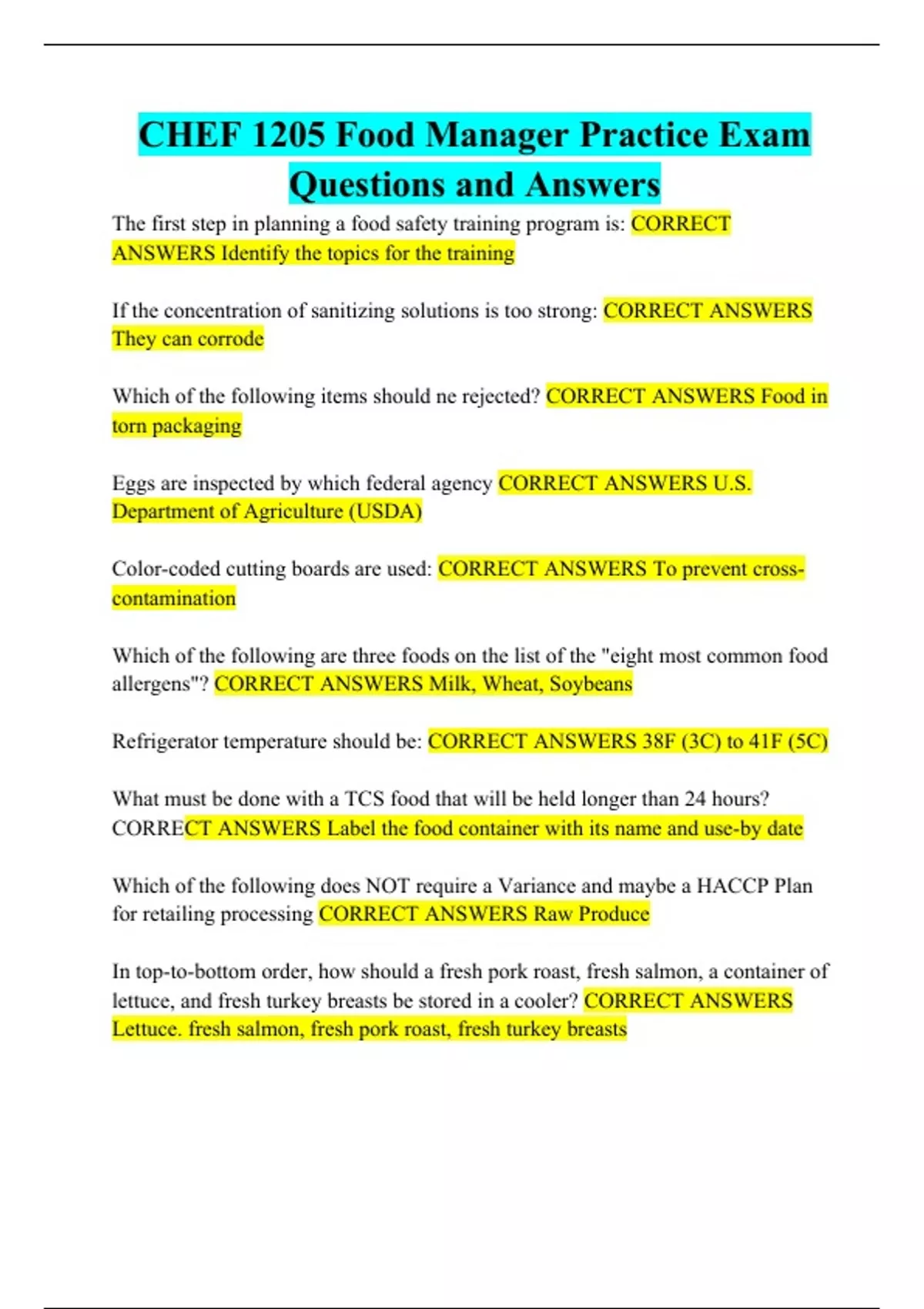 CHEF 1205 Food Manager Practice Exam Questions and Answers

The first step in planning a food safety training program is: CORRECT ANSWERS Identify the topics for the training

If the concentration of sanitizing solutions is too strong: CORRECT ANSWERS They can corrode

Which of the following items should ne rejected? CORRECT ANSWERS Food in torn packaging

Eggs are inspected by which federal agency CORRECT ANSWERS U.S. Department of Agriculture (USDA)

Color-coded cutting boards are used: CORRECT ANSWERS To prevent cross-contamination

Which of the following are three foods on the list of the "eight most common food allergens"? CORRECT ANSWERS Milk, Wheat, Soybeans

Refrigerator temperature should be: CORRECT ANSWERS 38F (3C) to 41F (5C)

What must be done with a TCS food that will be held longer than 24 hours? CORRECT ANSWERS Label the food container with its name and use-by date

Which of the following does NOT require a Variance and maybe a HACCP Plan for retailing processing CORRECT ANSWERS Raw Produce

In top-to-bottom order, how should a fresh pork roast, fresh salmon, a container of lettuce, and fresh turkey breasts be stored in a cooler? CORRECT ANSWERS Lettuce. fresh salmon, fresh pork roast, fresh turkey breasts